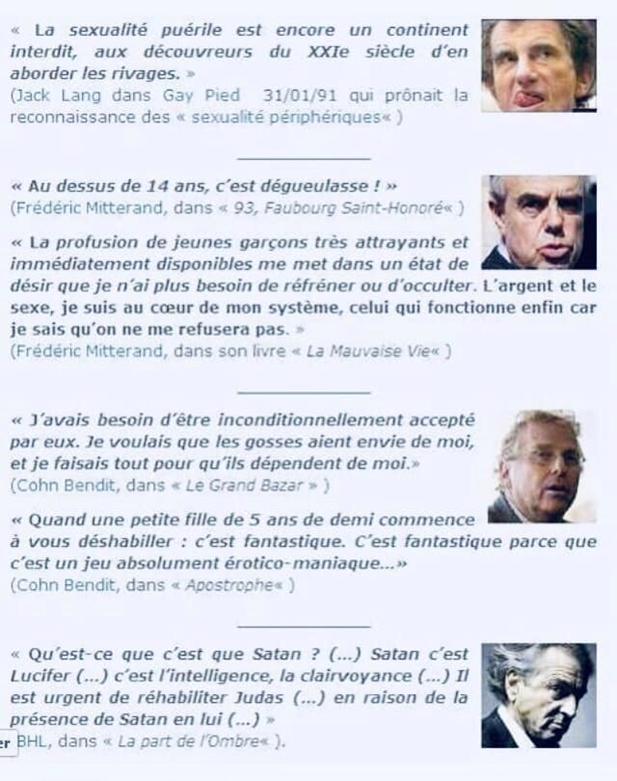 « La sexualité puérile est encore un continent interdit, aux découvreurs du XXIe siècle d'en aborder les rivages. »
(Jack Lang dans Gay Pied 31/01/91 qui prônait la reconnaissance des « sexualité périphériques« )

« Au dessus de 14 ans, c'est dégueulasse ! »
(Frédéric Mitterand, dans « 93, Faubourg Saint-Honoré« )

« La profusion de jeunes garçons très attrayants et immédiatement disponibles me met dans un état de désir que je n'ai plus besoin de réfréner ou d'occulter. L'argent et le sexe, je suis au cœur de mon système, celui qui fonctionne enfin car je sais qu'on ne me refusera pas. »
(Frédéric Mitterand, dans son livre « La Mauvaise Vie« )

« J'avais besoin d'être inconditionnellement accepté par eux. Je voulais que les gosses aient envie de moi, et je faisais tout pour qu'ils dépendent de moi.»
(Cohn Bendit, dans « Le Grand Bazar » )

« Quand une petite fille de 5 ans de demi commence à vous déshabiller : c'est fantastique. C'est fantastique parce que c'est un jeu absolument érotico-maniaque...»
(Cohn Bendit, dans « Apostrophe« )

« Qu'est-ce que c'est que Satan ? (...) Satan c'est Lucifer (...) c'est l'intelligence, la clairvoyance (...) Il est urgent de réhabiliter Judas (...) en raison de la présence de Satan en lui (...) »
er BHL, dans « La part de l'Ombre« ).